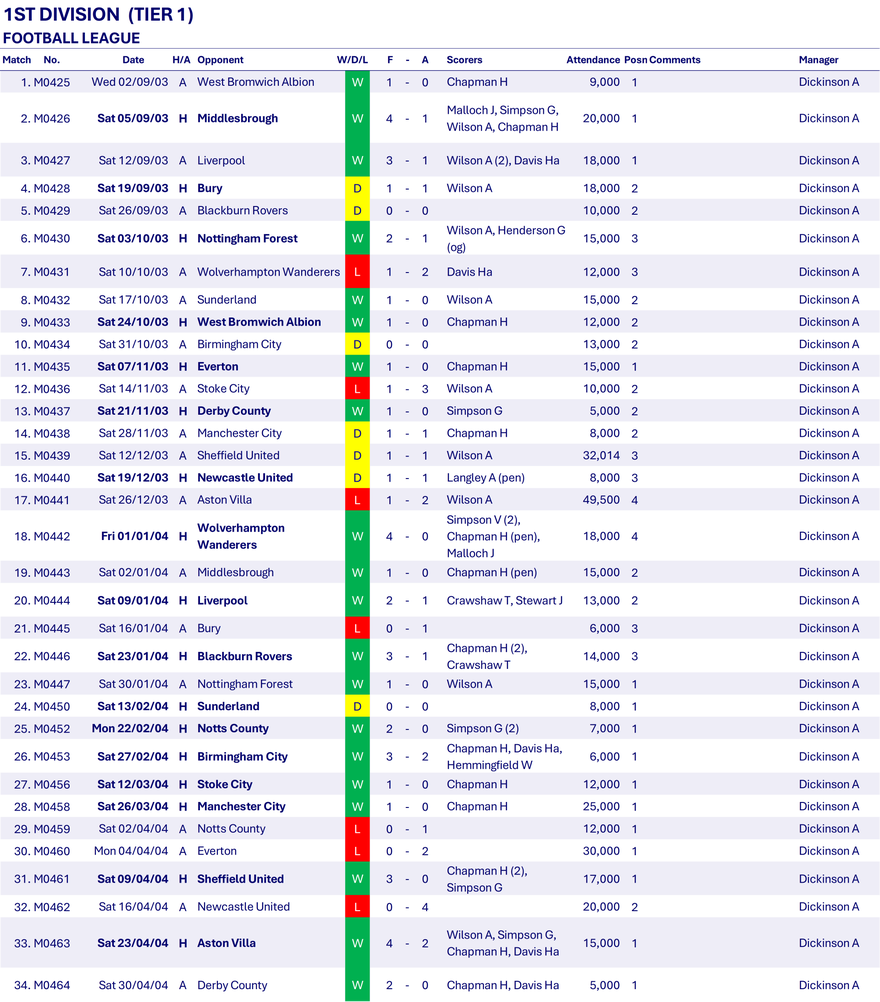 1ST DIVISION (TIER 1)
FOOTBALL LEAGUE

| Match | No. | Date | H/A | Opponent | W/D/L | F | - | A | Scorers | Attendance | Posn | Comments | Manager |
|---|---|---|---|---|---|---|---|---|---|---|---|---|---|
| 1. | M0425 | Wed 02/09/03 | A | West Bromwich Albion | W | 1 | - | 0 | Chapman H | 9,000 | 1 | | Dickinson A |
| 2. | M0426 | Sat 05/09/03 | H | Middlesbrough | W | 4 | - | 1 | Malloch J, Simpson G, Wilson A, Chapman H | 20,000 | 1 | | Dickinson A |
| 3. | M0427 | Sat 12/09/03 | A | Liverpool | W | 3 | - | 1 | Wilson A (2), Davis Ha | 18,000 | 1 | | Dickinson A |
| 4. | M0428 | Sat 19/09/03 | H | Bury | D | 1 | - | 1 | Wilson A | 18,000 | 2 | | Dickinson A |
| 5. | M0429 | Sat 26/09/03 | A | Blackburn Rovers | D | 0 | - | 0 | | 10,000 | 2 | | Dickinson A |
| 6. | M0430 | Sat 03/10/03 | H | Nottingham Forest | W | 2 | - | 1 | Wilson A, Henderson G (og) | 15,000 | 3 | | Dickinson A |
| 7. | M0431 | Sat 10/10/03 | A | Wolverhampton Wanderers | L | 1 | - | 2 | Davis Ha | 12,000 | 3 | | Dickinson A |
| 8. | M0432 | Sat 17/10/03 | A | Sunderland | W | 1 | - | 0 | Wilson A | 15,000 | 2 | | Dickinson A |
| 9. | M0433 | Sat 24/10/03 | H | West Bromwich Albion | W | 1 | - | 0 | Chapman H | 12,000 | 2 | | Dickinson A |
| 10. | M0434 | Sat 31/10/03 | A | Birmingham City | D | 0 | - | 0 | | 13,000 | 2 | | Dickinson A |
| 11. | M0435 | Sat 07/11/03 | H | Everton | W | 1 | - | 0 | Chapman H | 15,000 | 1 | | Dickinson A |
| 12. | M0436 | Sat 14/11/03 | A | Stoke City | L | 1 | - | 3 | Wilson A | 10,000 | 2 | | Dickinson A |
| 13. | M0437 | Sat 21/11/03 | H | Derby County | W | 1 | - | 0 | Simpson G | 5,000 | 2 | | Dickinson A |
| 14. | M0438 | Sat 28/11/03 | A | Manchester City | D | 1 | - | 1 | Chapman H | 8,000 | 2 | | Dickinson A |
| 15. | M0439 | Sat 12/12/03 | A | Sheffield United | D | 1 | - | 1 | Wilson A | 32,014 | 3 | | Dickinson A |
| 16. | M0440 | Sat 19/12/03 | H | Newcastle United | D | 1 | - | 1 | Langley A (pen) | 8,000 | 3 | | Dickinson A |
| 17. | M0441 | Sat 26/12/03 | A | Aston Villa | L | 1 | - | 2 | Wilson A | 49,500 | 4 | | Dickinson A |
| 18. | M0442 | Fri 01/01/04 | H | Wolverhampton Wanderers | W | 4 | - | 0 | Simpson V (2), Chapman H (pen), Malloch J | 18,000 | 4 | | Dickinson A |
| 19. | M0443 | Sat 02/01/04 | A | Middlesbrough | W | 1 | - | 0 | Chapman H (pen) | 15,000 | 2 | | Dickinson A |
| 20. | M0444 | Sat 09/01/04 | H | Liverpool | W | 2 | - | 1 | Crawshaw T, Stewart J | 13,000 | 2 | | Dickinson A |
| 21. | M0445 | Sat 16/01/04 | A | Bury | L | 0 | - | 1 | | 6,000 | 3 | | Dickinson A |
| 22. | M0446 | Sat 23/01/04 | H | Blackburn Rovers | W | 3 | - | 1 | Chapman H (2), Crawshaw T | 14,000 | 3 | | Dickinson A |
| 23. | M0447 | Sat 30/01/04 | A | Nottingham Forest | W | 1 | - | 0 | Wilson A | 15,000 | 1 | | Dickinson A |
| 24. | M0450 | Sat 13/02/04 | H | Sunderland | D | 0 | - | 0 | | 8,000 | 1 | | Dickinson A |
| 25. | M0452 | Mon 22/02/04 | H | Notts County | W | 2 | - | 0 | Simpson G (2) | 7,000 | 1 | | Dickinson A |
| 26. | M0453 | Sat 27/02/04 | H | Birmingham City | W | 3 | - | 2 | Chapman H, Davis Ha, Hemmingfield W | 6,000 | 1 | | Dickinson A |
| 27. | M0456 | Sat 12/03/04 | H | Stoke City | W | 1 | - | 0 | Chapman H | 12,000 | 1 | | Dickinson A |
| 28. | M0458 | Sat 26/03/04 | H | Manchester City | W | 1 | - | 0 | Chapman H | 25,000 | 1 | | Dickinson A |
| 29. | M0459 | Sat 02/04/04 | A | Notts County | L | 0 | - | 1 | | 12,000 | 1 | | Dickinson A |
| 30. | M0460 | Mon 04/04/04 | A | Everton | L | 0 | - | 2 | | 30,000 | 1 | | Dickinson A |
| 31. | M0461 | Sat 09/04/04 | H | Sheffield United | W | 3 | - | 0 | Chapman H (2), Simpson G | 17,000 | 1 | | Dickinson A |
| 32. | M0462 | Sat 16/04/04 | A | Newcastle United | L | 0 | - | 4 | | 20,000 | 2 | | Dickinson A |
| 33. | M0463 | Sat 23/04/04 | H | Aston Villa | W | 4 | - | 2 | Wilson A, Simpson G, Chapman H, Davis Ha | 15,000 | 1 | | Dickinson A |
| 34. | M0464 | Sat 30/04/04 | A | Derby County | W | 2 | - | 0 | Chapman H, Davis Ha | 5,000 | 1 | | Dickinson A |